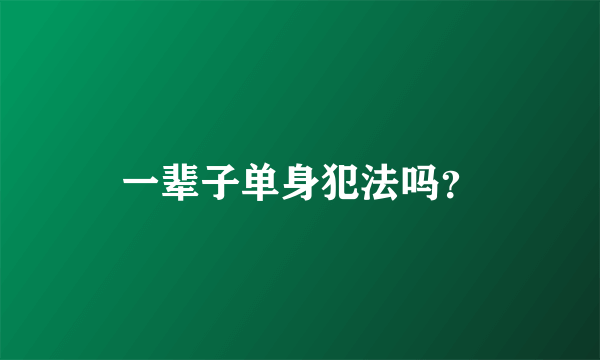 一辈子单身犯法吗？